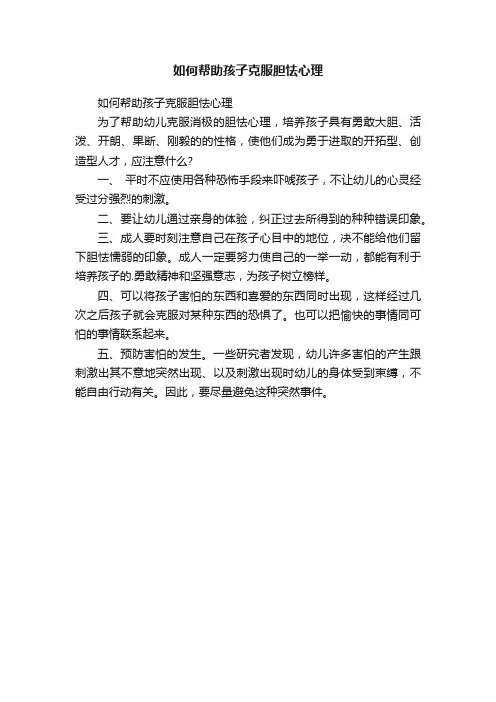 如何帮助孩子克服胆怯心理

如何帮助孩子克服胆怯心理

为了帮助幼儿克服消极的胆怯心理，培养孩子具有勇敢大胆、活泼、开朗、果断、刚毅的的性格，使他们成为勇于进取的开拓型、创造型人才，应注意什么?

一、 平时不应使用各种恐怖手段来吓唬孩子，不让幼儿的心灵经受过分强烈的刺激。

二、要让幼儿通过亲身的体验，纠正过去所得到的种种错误印象。

三、成人要时刻注意自己在孩子心目中的地位，决不能给他们留下胆怯懦弱的印象。成人一定要努力使自己的一举一动，都能有利于培养孩子的.勇敢精神和坚强意志，为孩子树立榜样。

四、可以将孩子害怕的东西和喜爱的东西同时出现，这样经过几次之后孩子就会克服对某种东西的恐惧了。也可以把愉快的事情同可怕的事情联系起来。

五、预防害怕的发生。一些研究者发现，幼儿许多害怕的产生跟刺激出其不意地突然出现、以及刺激出现时幼儿的身体受到束缚，不能自由行动有关。因此，要尽量避免这种突然事件。